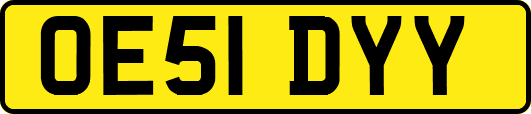 OE51 DYY